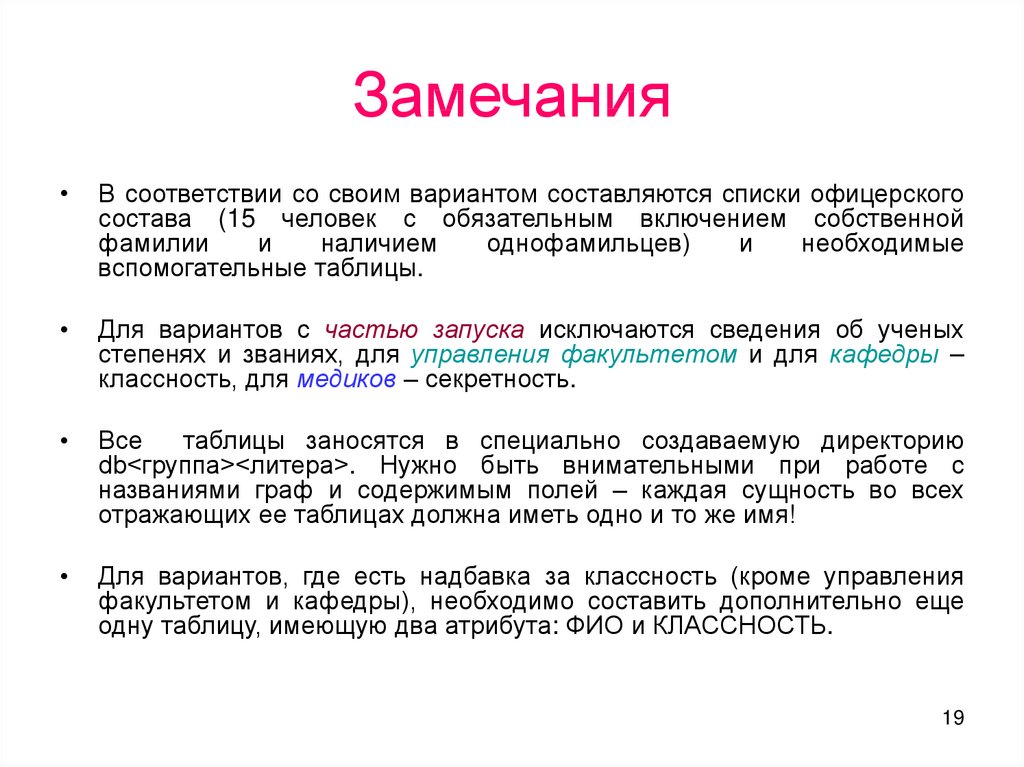 Замечания

• В соответствии со своим вариантом составляются списки офицерского состава (15 человек с обязательным включением собственной фамилии и наличием однофамильцев) и необходимые вспомогательные таблицы.

• Для вариантов с частью запуска исключаются сведения об ученых степенях и званиях, для управления факультетом и для кафедры – классность, для медиков – секретность.

• Все таблицы заносятся в специально создаваемую директорию db<группа><литера>. Нужно быть внимательными при работе с названиями граф и содержимым полей – каждая сущность во всех отражающих ее таблицах должна иметь одно и то же имя!

• Для вариантов, где есть надбавка за классность (кроме управления факультетом и кафедры), необходимо составить дополнительно еще одну таблицу, имеющую два атрибута: ФИО и КЛАССНОСТЬ.

19